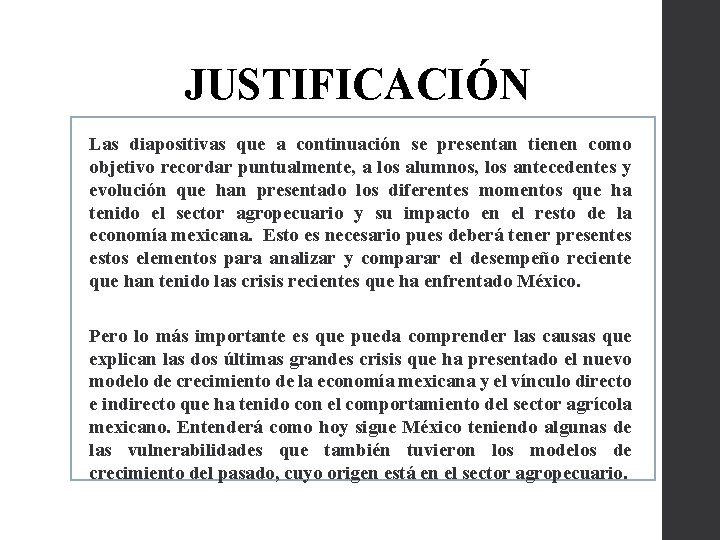 JUSTIFICACIÓN

Las diapositivas que a continuación se presentan tienen como objetivo recordar puntualmente, a los alumnos, los antecedentes y evolución que han presentado los diferentes momentos que ha tenido el sector agropecuario y su impacto en el resto de la economía mexicana. Esto es necesario pues deberá tener presentes estos elementos para analizar y comparar el desempeño reciente que han tenido las crisis recientes que ha enfrentado México.

Pero lo más importante es que pueda comprender las causas que explican las dos últimas grandes crisis que ha presentado el nuevo modelo de crecimiento de la economía mexicana y el vínculo directo e indirecto que ha tenido con el comportamiento del sector agrícola mexicano. Entenderá como hoy sigue México teniendo algunas de las vulnerabilidades que también tuvieron los modelos de crecimiento del pasado, cuyo origen está en el sector agropecuario.